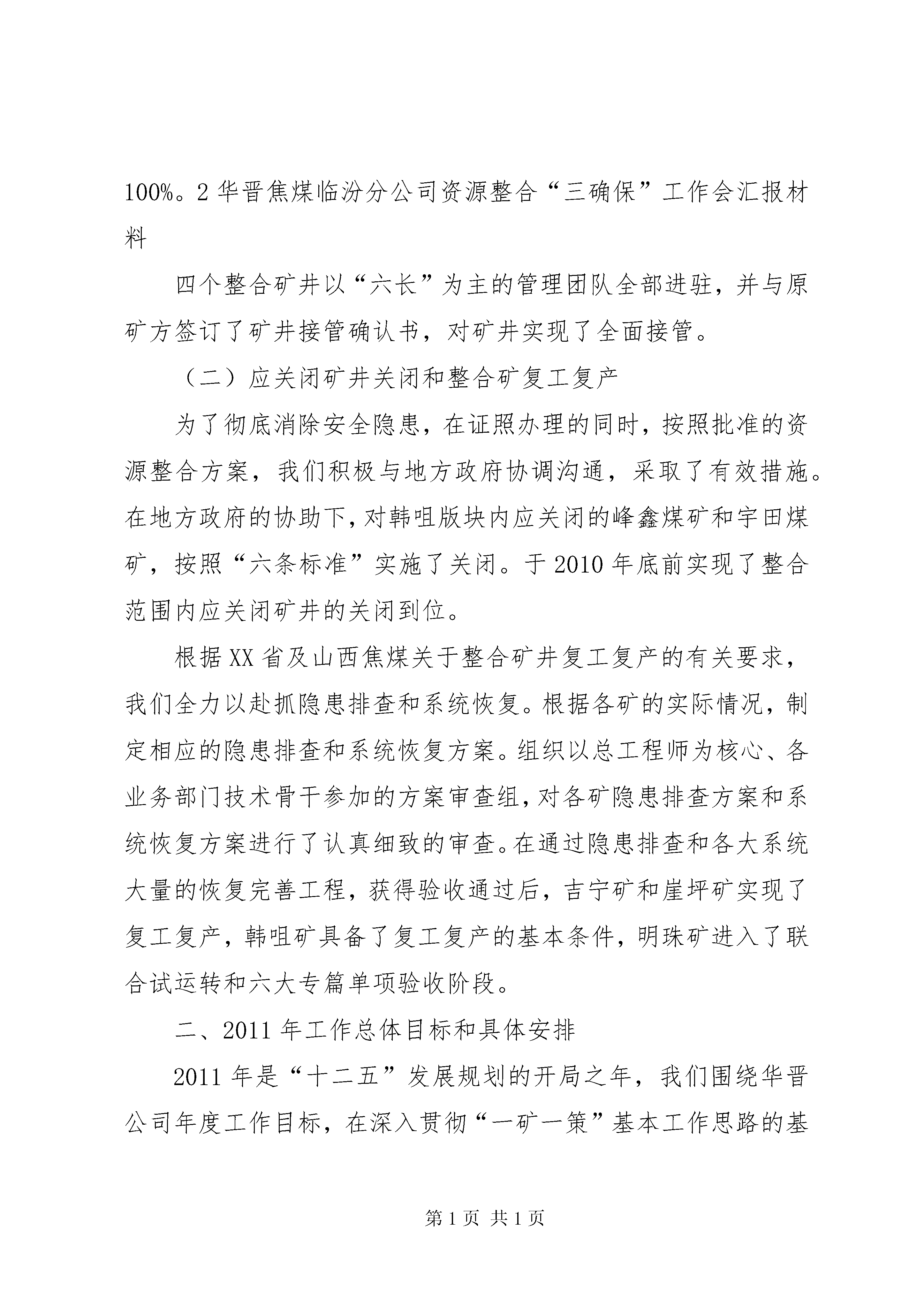 100%。2 华晋焦煤临汾分公司资源整合“三确保”工作会汇报材料

四个整合矿井以“六长”为主的管理团队全部进驻，并与原矿方签订了矿井接管确认书，对矿井实现了全面接管。

（二）应关闭矿井关闭和整合矿复工复产

为了彻底消除安全隐患，在证照办理的同时，按照批准的资源整合方案，我们积极与地方政府协调沟通，采取了有效措施。在地方政府的协助下，对韩咀版块内应关闭的峰鑫煤矿和宇田煤矿，按照“六条标准”实施了关闭。于 2010 年底前实现了整合范围内应关闭矿井的关闭到位。

根据 XX 省及山西焦煤关于整合矿井复工复产的有关要求，我们全力以赴抓隐患排查和系统恢复。根据各矿的实际情况，制定相应的隐患排查和系统恢复方案。组织以总工程师为核心、各业务部门技术骨干参加的方案审查组，对各矿隐患排查方案和系统恢复方案进行了认真细致的审查。在通过隐患排查和各大系统大量的恢复完善工程，获得验收通过后，吉宁矿和崖坪矿实现了复工复产，韩咀矿具备了复工复产的基本条件，明珠矿进入了联合试运转和六大专篇单项验收阶段。

二、2011 年工作总体目标和具体安排

2011 年是“十二五”发展规划的开局之年，我们围绕华晋公司年度工作目标，在深入贯彻“一矿一策”基本工作思路的基

第 1 页 共 1 页